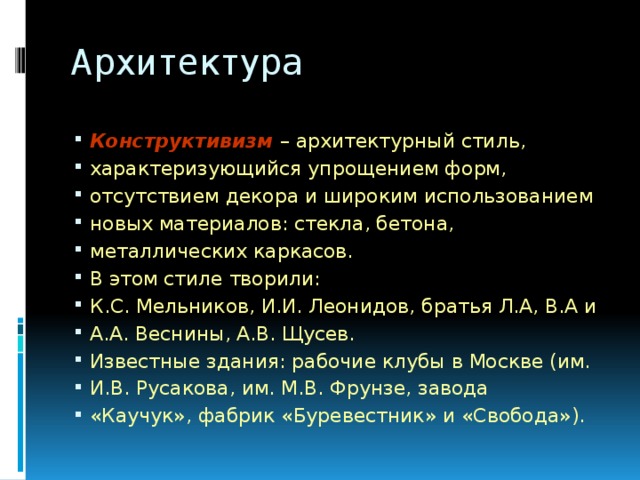 Архитектура

- Конструктивизм – архитектурный стиль,
- характеризующийся упрощением форм,
- отсутствием декора и широким использованием
- новых материалов: стекла, бетона,
- металлических каркасов.
- В этом стиле творили:
- К.С. Мельников, И.И. Леонидов, братья Л.А, В.А и
- А.А. Веснины, А.В. Щусев.
- Известные здания: рабочие клубы в Москве (им.
- И.В. Русакова, им. М.В. Фрунзе, завода
- «Каучук», фабрик «Буревестник» и «Свобода»).